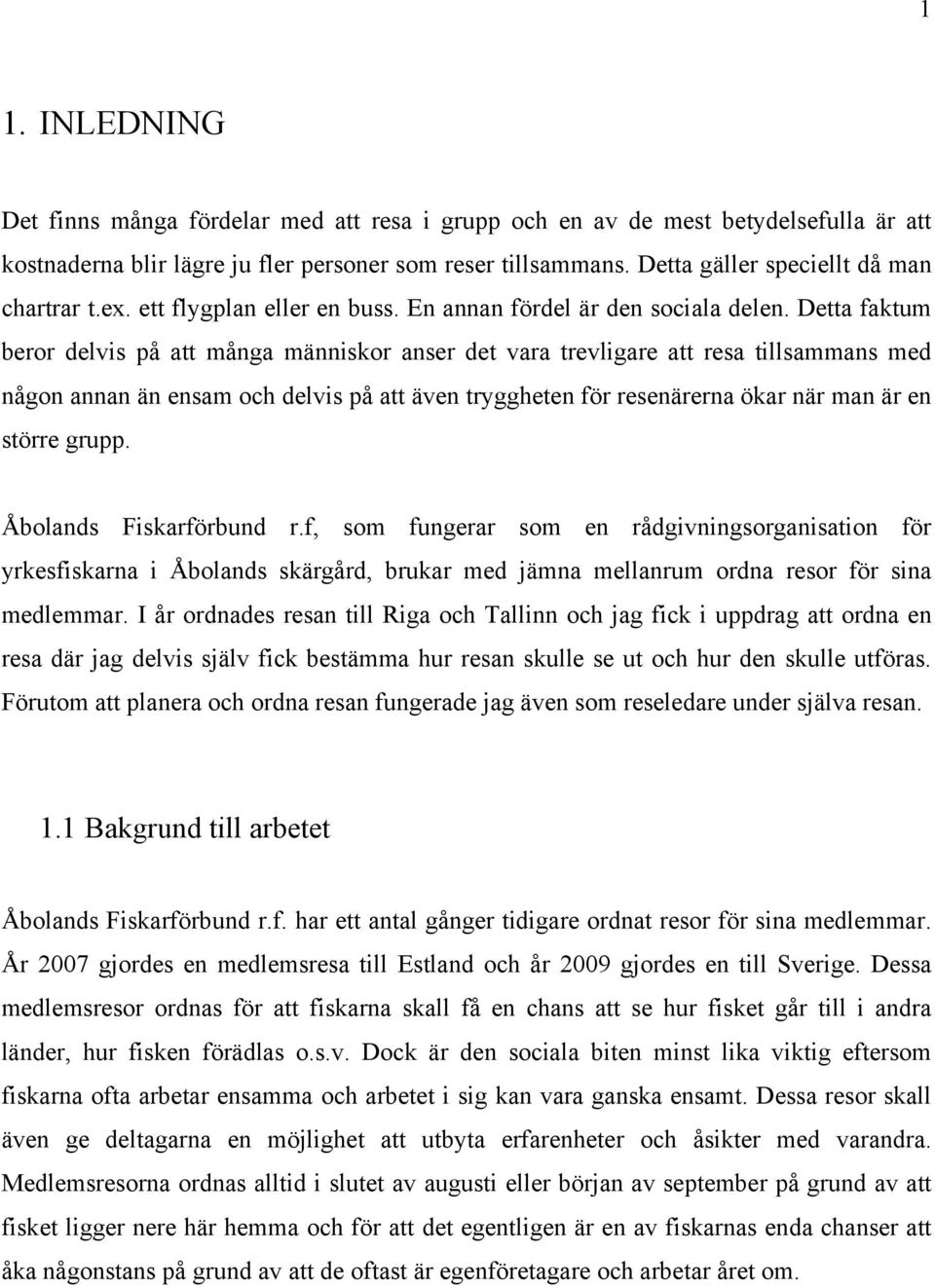 1

1. INLEDNING

Det finns många fördelar med att resa i grupp och en av de mest betydelsefulla är att kostnaderna blir lägre ju fler personer som reser tillsammans. Detta gäller speciellt då man chartrar t.ex. ett flygplan eller en buss. En annan fördel är den sociala delen. Detta faktum beror delvis på att många människor anser det vara trevligare att resa tillsammans med någon annan än ensam och delvis på att även tryggheten för resenärerna ökar när man är en större grupp.

Åbolands Fiskarförbund r.f, som fungerar som en rådgivningsorganisation för yrkesfiskarna i Åbolands skärgård, brukar med jämna mellanrum ordna resor för sina medlemmar. I år ordnades resan till Riga och Tallinn och jag fick i uppdrag att ordna en resa där jag delvis själv fick bestämma hur resan skulle se ut och hur den skulle utföras. Förutom att planera och ordna resan fungerade jag även som reseledare under själva resan.

1.1 Bakgrund till arbetet

Åbolands Fiskarförbund r.f. har ett antal gånger tidigare ordnat resor för sina medlemmar. År 2007 gjordes en medlemsresa till Estland och år 2009 gjordes en till Sverige. Dessa medlemsresor ordnas för att fiskarna skall få en chans att se hur fisket går till i andra länder, hur fisken förädlas o.s.v. Dock är den sociala biten minst lika viktig eftersom fiskarna ofta arbetar ensamma och arbetet i sig kan vara ganska ensamt. Dessa resor skall även ge deltagarna en möjlighet att utbyta erfarenheter och åsikter med varandra. Medlemsresorna ordnas alltid i slutet av augusti eller början av september på grund av att fisket ligger nere här hemma och för att det egentligen är en av fiskarnas enda chanser att åka någonstans på grund av att de oftast är egenföretagare och arbetar året om.